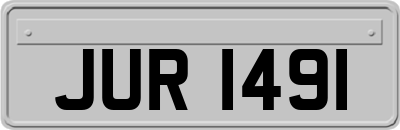 JUR 1491